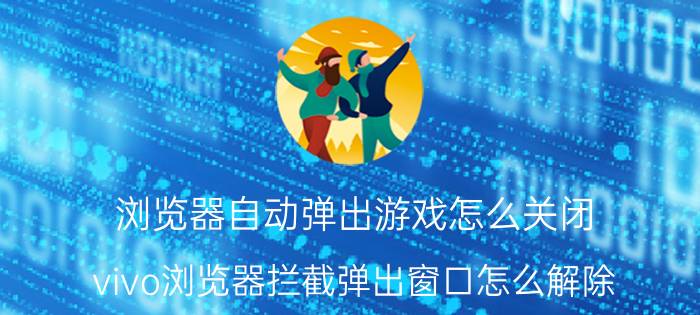 浏览器自动弹出游戏怎么关闭

vivo浏览器拦截弹出窗口怎么解除